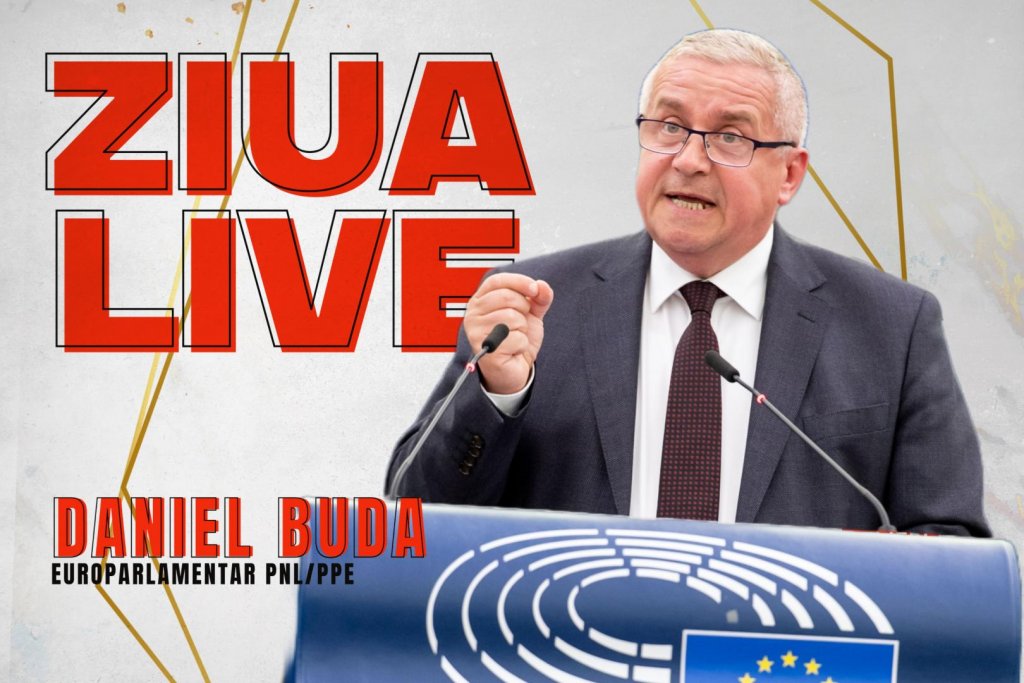 ZIUA
LIVE

DANIEL BUDA
EUROPARLAMENTAR PNL/PPE